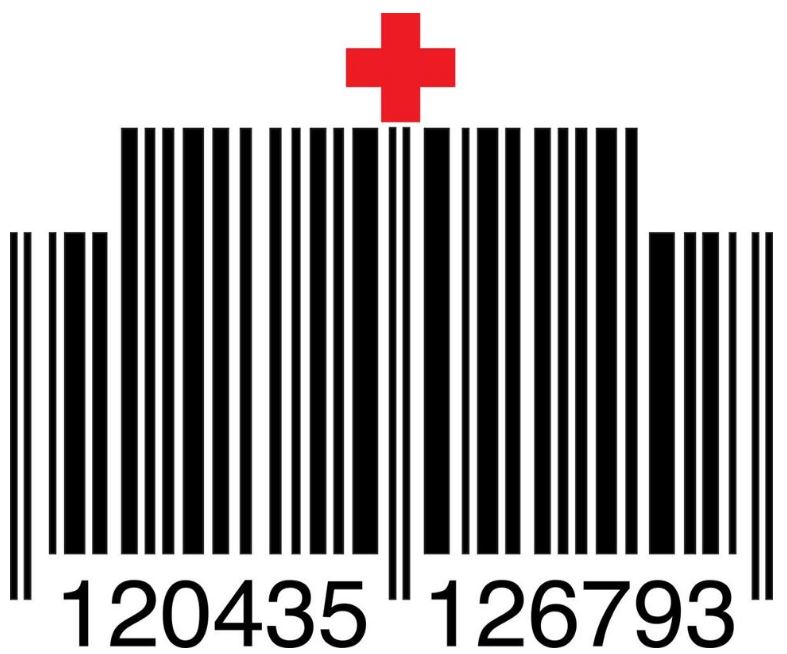 120435 126793